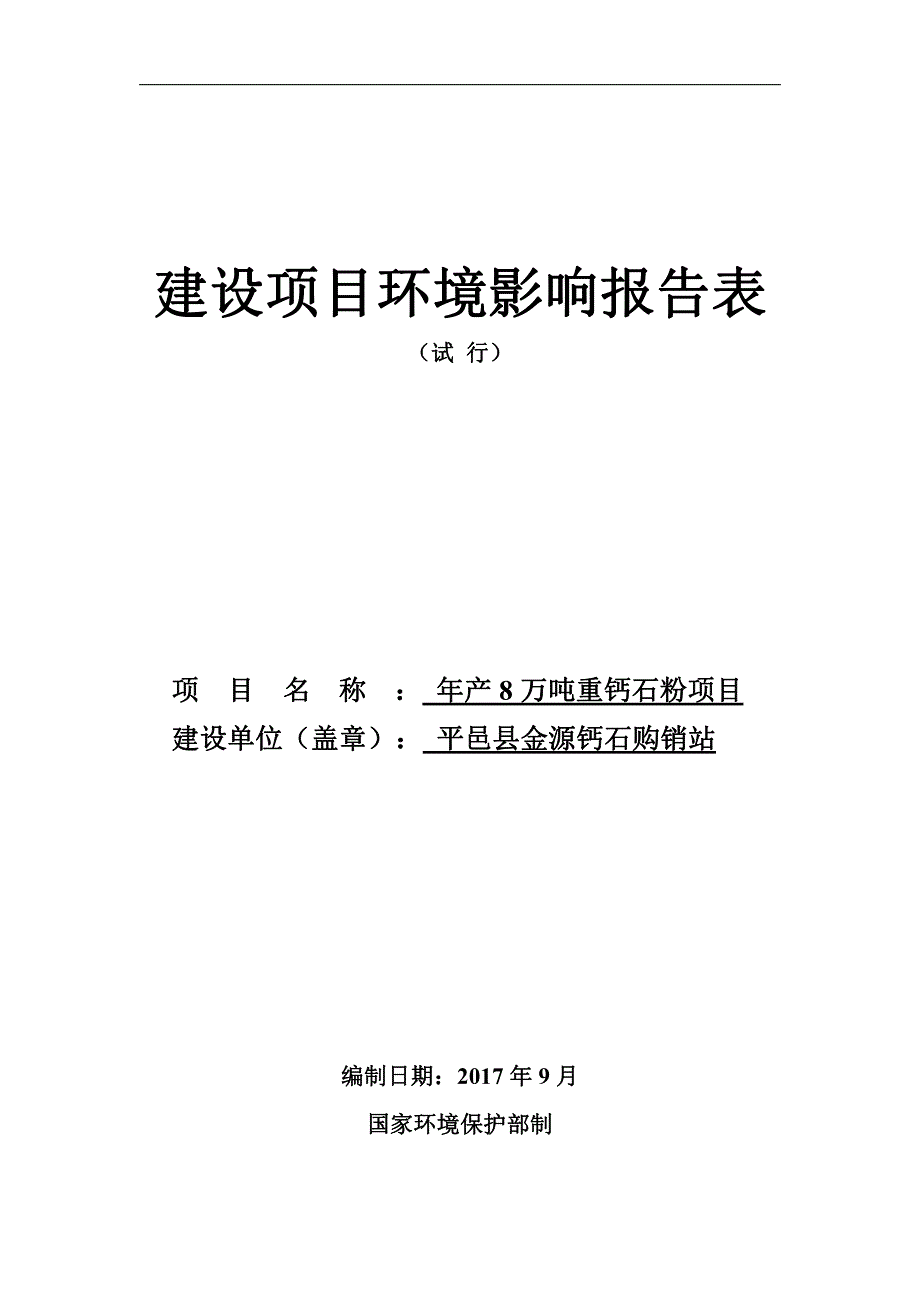 建设项目环境影响报告表

（试 行）

项 目 名 称 ： 年产 8 万吨重钙石粉项目

建设单位（盖章）： 平邑县金源钙石购销站

编制日期：2017 年 9 月

国家环境保护部制